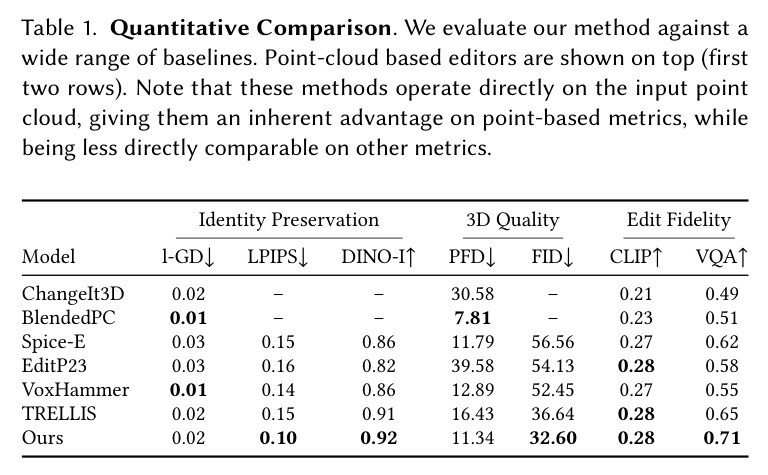 Table 1. Quantitative Comparison. We evaluate our method against a wide range of baselines. Point-cloud based editors are shown on top (first two rows). Note that these methods operate directly on the input point cloud, giving them an inherent advantage on point-based metrics, while being less directly comparable on other metrics.

| | Identity Preservation | | | 3D Quality | | Edit Fidelity | |
|---|---|---|---|---|---|---|---|
| Model | l-GD↓ | LPIPS↓ | DINO-I↑ | PFD↓ | FID↓ | CLIP↑ | VQA↑ |
| ChangeIt3D | 0.02 | – | – | 30.58 | – | 0.21 | 0.49 |
| BlendedPC | 0.01 | – | – | 7.81 | – | 0.23 | 0.51 |
| Spice-E | 0.03 | 0.15 | 0.86 | 11.79 | 56.56 | 0.27 | 0.62 |
| EditP23 | 0.03 | 0.16 | 0.82 | 39.58 | 54.13 | 0.28 | 0.58 |
| VoxHammer | 0.01 | 0.14 | 0.86 | 12.89 | 52.45 | 0.27 | 0.55 |
| TRELLIS | 0.02 | 0.15 | 0.91 | 16.43 | 36.64 | 0.28 | 0.65 |
| Ours | 0.02 | 0.10 | 0.92 | 11.34 | 32.60 | 0.28 | 0.71 |